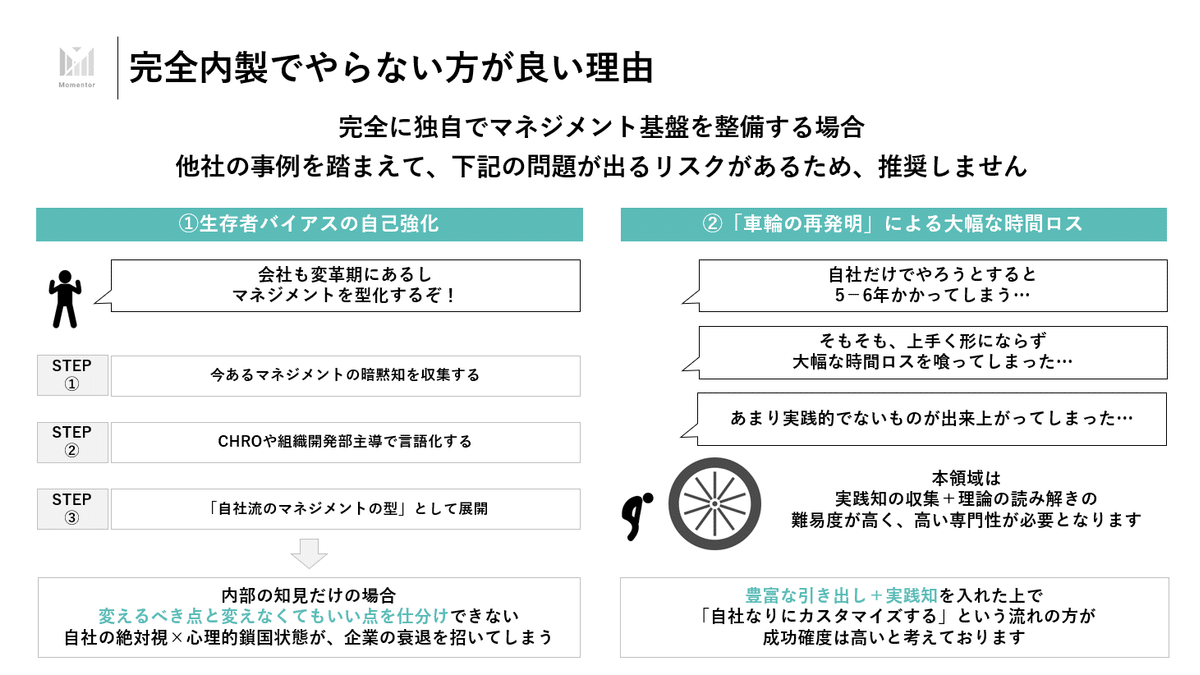 Momentor

完全内製でやらない方が良い理由

完全に独自でマネジメント基盤を整備する場合
他社の事例を踏まえて、下記の問題が出るリスクがあるため、推奨しません

①生存者バイアスの自己強化

会社も変革期にあるし
マネジメントを型化するぞ！

STEP ①
今あるマネジメントの暗黙知を収集する

STEP ②
CHROや組織開発部主導で言語化する

STEP ③
「自社流のマネジメントの型」として展開

内部の知見だけの場合
変えるべき点と変えなくてもいい点を仕分けできない
自社の絶対視×心理的鎖国状態が、企業の衰退を招いてしまう

②「車輪の再発明」による大幅な時間ロス

自社だけでやろうとすると
5－6年かかってしまう…

そもそも、上手く形にならず
大幅な時間ロスを喰ってしまった…

あまり実践的でないものが出来上がってしまった…

本領域は
実践知の収集＋理論の読み解きの
難易度が高く、高い専門性が必要となります

豊富な引き出し＋実践知を入れた上で
「自社なりにカスタマイズする」という流れの方が
成功確度は高いと考えております